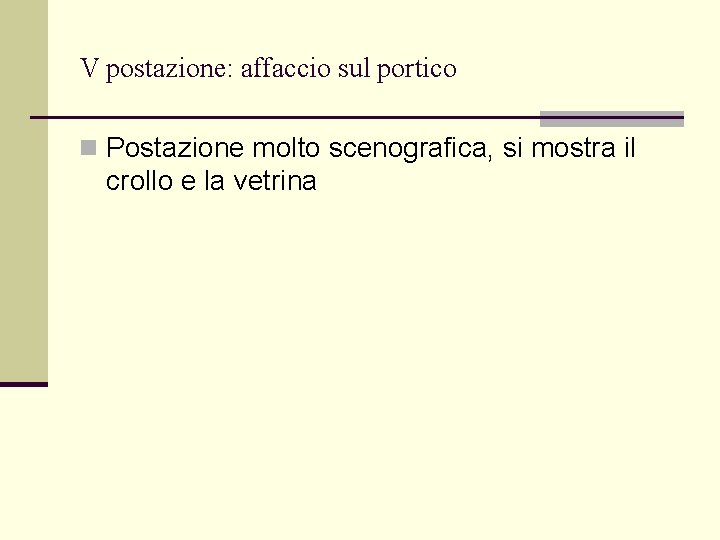 V postazione: affaccio sul portico

• Postazione molto scenografica, si mostra il crollo e la vetrina